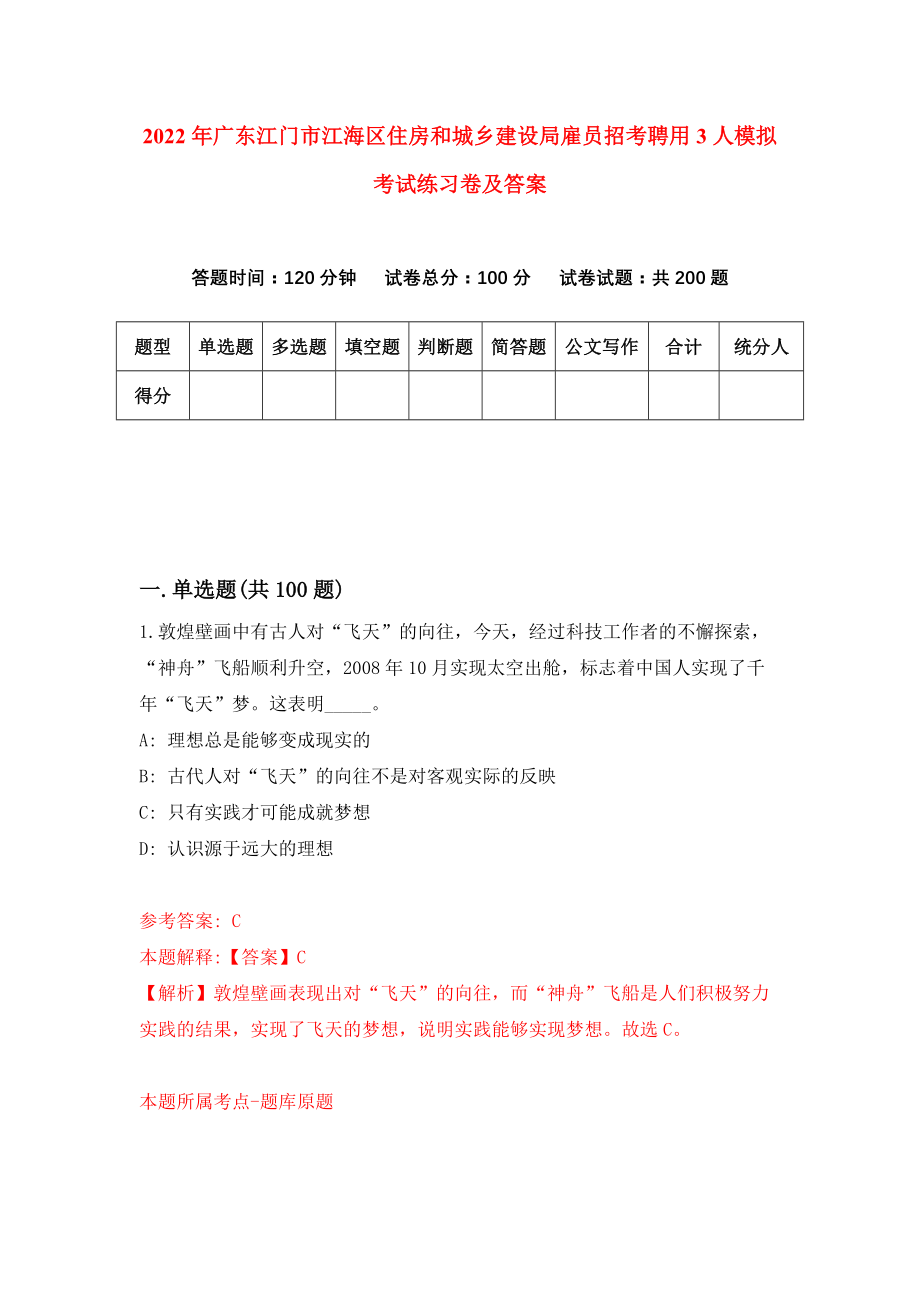 2022年广东江门市江海区住房和城乡建设局雇员招考聘用3人模拟考试练习卷及答案

答题时间：120分钟　试卷总分：100分　试卷试题：共200题

| 题型 | 单选题 | 多选题 | 填空题 | 判断题 | 简答题 | 公文写作 | 合计 | 统分人 |
|---|---|---|---|---|---|---|---|---|
| 得分 | | | | | | | | |

一.单选题(共100题)

1.敦煌壁画中有古人对“飞天”的向往，今天，经过科技工作者的不懈探索，“神舟”飞船顺利升空，2008年10月实现太空出舱，标志着中国人实现了千年“飞天”梦。这表明_____。

A: 理想总是能够变成现实的

B: 古代人对“飞天”的向往不是对客观实际的反映

C: 只有实践才可能成就梦想

D: 认识源于远大的理想

参考答案: C

本题解释:【答案】C

【解析】敦煌壁画表现出对“飞天”的向往，而“神舟”飞船是人们积极努力实践的结果，实现了飞天的梦想，说明实践能够实现梦想。故选C。

本题所属考点-题库原题